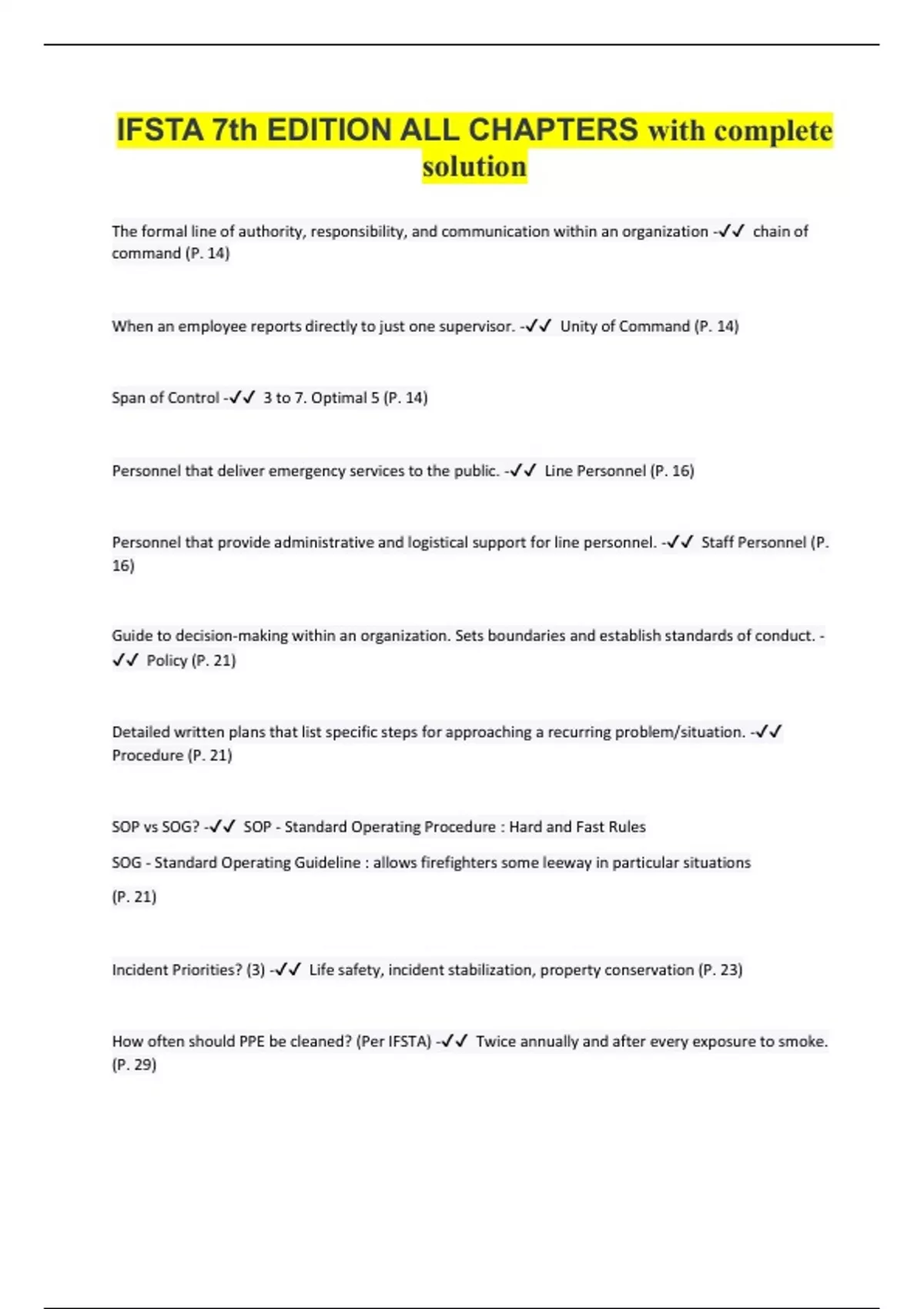 IFSTA 7th EDITION ALL CHAPTERS with complete solution

The formal line of authority, responsibility, and communication within an organization -✓✓ chain of command (P. 14)

When an employee reports directly to just one supervisor. -✓✓ Unity of Command (P. 14)

Span of Control -✓✓ 3 to 7. Optimal 5 (P. 14)

Personnel that deliver emergency services to the public. -✓✓ Line Personnel (P. 16)

Personnel that provide administrative and logistical support for line personnel. -✓✓ Staff Personnel (P. 16)

Guide to decision-making within an organization. Sets boundaries and establish standards of conduct. -✓✓ Policy (P. 21)

Detailed written plans that list specific steps for approaching a recurring problem/situation. -✓✓ Procedure (P. 21)

SOP vs SOG? -✓✓ SOP - Standard Operating Procedure : Hard and Fast Rules

SOG - Standard Operating Guideline : allows firefighters some leeway in particular situations

(P. 21)

Incident Priorities? (3) -✓✓ Life safety, incident stabilization, property conservation (P. 23)

How often should PPE be cleaned? (Per IFSTA) -✓✓ Twice annually and after every exposure to smoke. (P. 29)